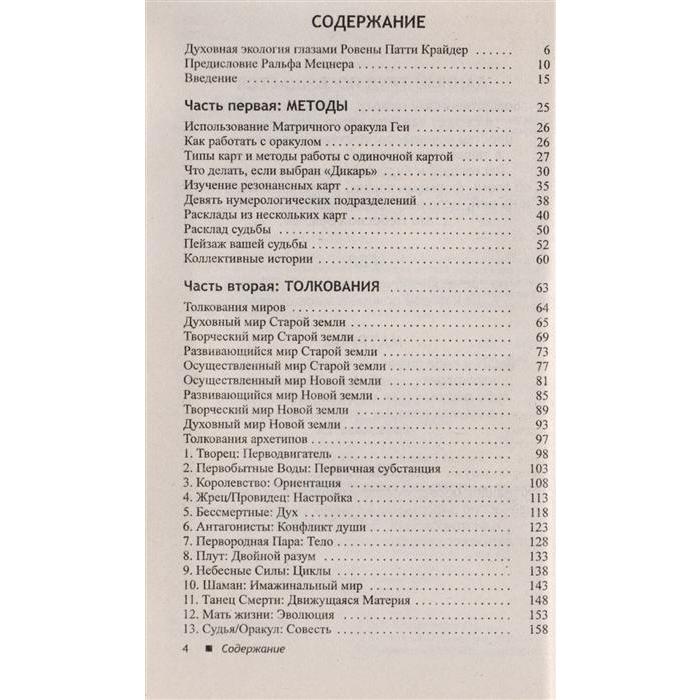 СОДЕРЖАНИЕ

Духовная экология глазами Ровены Патти Крайдер 6
Предисловие Ральфа Мецнера 10
Введение 15

Часть первая: МЕТОДЫ 25

Использование Матричного оракула Геи 26
Как работать с оракулом 26
Типы карт и методы работы с одиночной картой 27
Что делать, если выбран «Дикарь» 30
Изучение резонансных карт 35
Девять нумерологических подразделений 38
Расклады из нескольких карт 40
Расклад судьбы 50
Пейзаж вашей судьбы 52
Коллективные истории 60

Часть вторая: ТОЛКОВАНИЯ 63

Толкования миров 64
Духовный мир Старой земли 65
Творческий мир Старой земли 69
Развивающийся мир Старой земли 73
Осуществленный мир Старой земли 77
Осуществленный мир Новой земли 81
Развивающийся мир Новой земли 85
Творческий мир Новой земли 89
Духовный мир Новой земли 93
Толкования архетипов 97
1. Творец: Перводвигатель 98
2. Первобытные Воды: Первичная субстанция 103
3. Королевство: Ориентация 108
4. Жрец/Провидец: Настройка 113
5. Бессмертные: Дух 118
6. Антагонисты: Конфликт души 123
7. Первородная Пара: Тело 128
8. Плут: Двойной разум 133
9. Небесные Силы: Циклы 138
10. Шаман: Имажинальный мир 143
11. Танец Смерти: Движущаяся Материя 148
12. Мать жизни: Эволюция 153
13. Судья/Оракул: Совесть 158

4 ■ Содержание